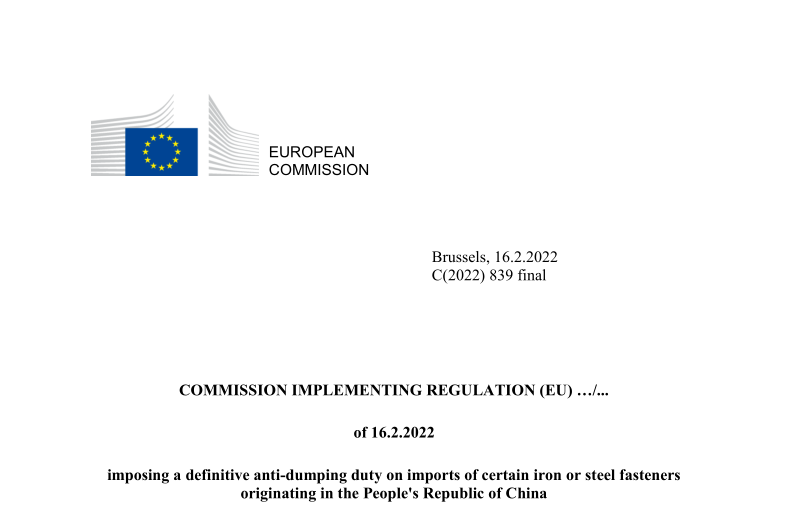 EUROPEAN
COMMISSION

Brussels, 16.2.2022
C(2022) 839 final

COMMISSION IMPLEMENTING REGULATION (EU) …/...

of 16.2.2022

imposing a definitive anti-dumping duty on imports of certain iron or steel fasteners originating in the People's Republic of China